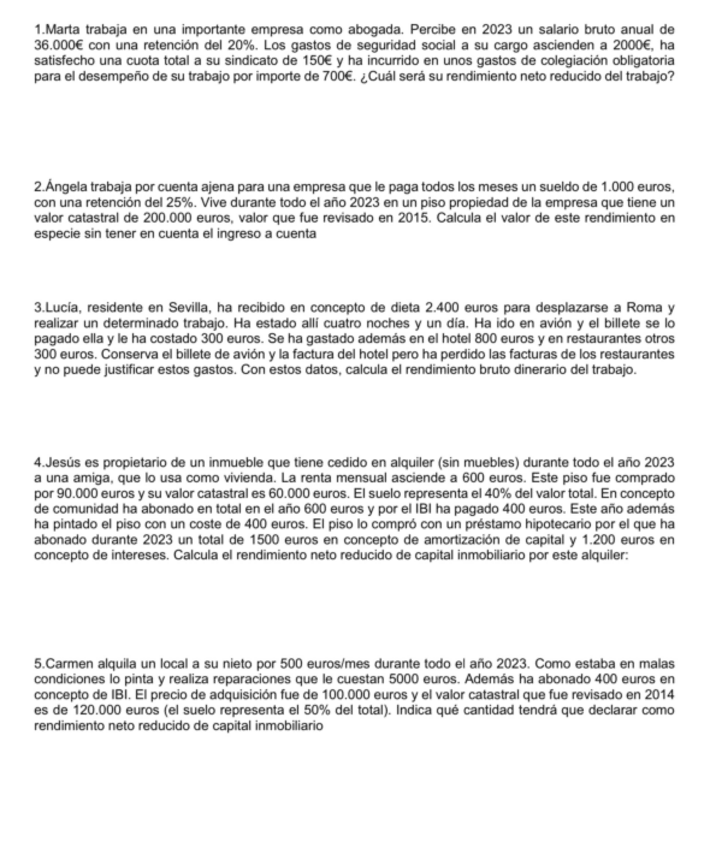 1.Marta trabaja en una importante empresa como abogada. Percibe en 2023 un salario bruto anual de 36.000€ con una retención del 20%. Los gastos de seguridad social a su cargo ascienden a 2000€, ha satisfecho una cuota total a su sindicato de 150€ y ha incurrido en unos gastos de colegiación obligatoria para el desempeño de su trabajo por importe de 700€. ¿Cuál será su rendimiento neto reducido del trabajo?

2.Ángela trabaja por cuenta ajena para una empresa que le paga todos los meses un sueldo de 1.000 euros, con una retención del 25%. Vive durante todo el año 2023 en un piso propiedad de la empresa que tiene un valor catastral de 200.000 euros, valor que fue revisado en 2015. Calcula el valor de este rendimiento en especie sin tener en cuenta el ingreso a cuenta

3.Lucía, residente en Sevilla, ha recibido en concepto de dieta 2.400 euros para desplazarse a Roma y realizar un determinado trabajo. Ha estado allí cuatro noches y un día. Ha ido en avión y el billete se lo pagado ella y le ha costado 300 euros. Se ha gastado además en el hotel 800 euros y en restaurantes otros 300 euros. Conserva el billete de avión y la factura del hotel pero ha perdido las facturas de los restaurantes y no puede justificar estos gastos. Con estos datos, calcula el rendimiento bruto dinerario del trabajo.

4.Jesús es propietario de un inmueble que tiene cedido en alquiler (sin muebles) durante todo el año 2023 a una amiga, que lo usa como vivienda. La renta mensual asciende a 600 euros. Este piso fue comprado por 90.000 euros y su valor catastral es 60.000 euros. El suelo representa el 40% del valor total. En concepto de comunidad ha abonado en total en el año 600 euros y por el IBI ha pagado 400 euros. Este año además ha pintado el piso con un coste de 400 euros. El piso lo compró con un préstamo hipotecario por el que ha abonado durante 2023 un total de 1500 euros en concepto de amortización de capital y 1.200 euros en concepto de intereses. Calcula el rendimiento neto reducido de capital inmobiliario por este alquiler:

5.Carmen alquila un local a su nieto por 500 euros/mes durante todo el año 2023. Como estaba en malas condiciones lo pinta y realiza reparaciones que le cuestan 5000 euros. Además ha abonado 400 euros en concepto de IBI. El precio de adquisición fue de 100.000 euros y el valor catastral que fue revisado en 2014 es de 120.000 euros (el suelo representa el 50% del total). Indica qué cantidad tendrá que declarar como rendimiento neto reducido de capital inmobiliario